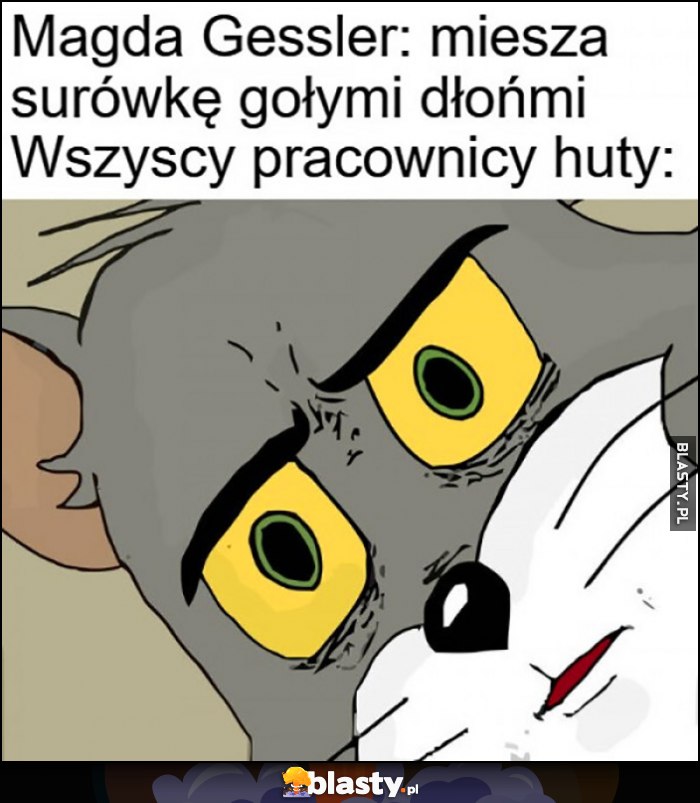 Magda Gessler: miesza surówkę gołymi dłońmi
Wszyscy pracownicy huty:

BLASTY.PL

blasty.pl